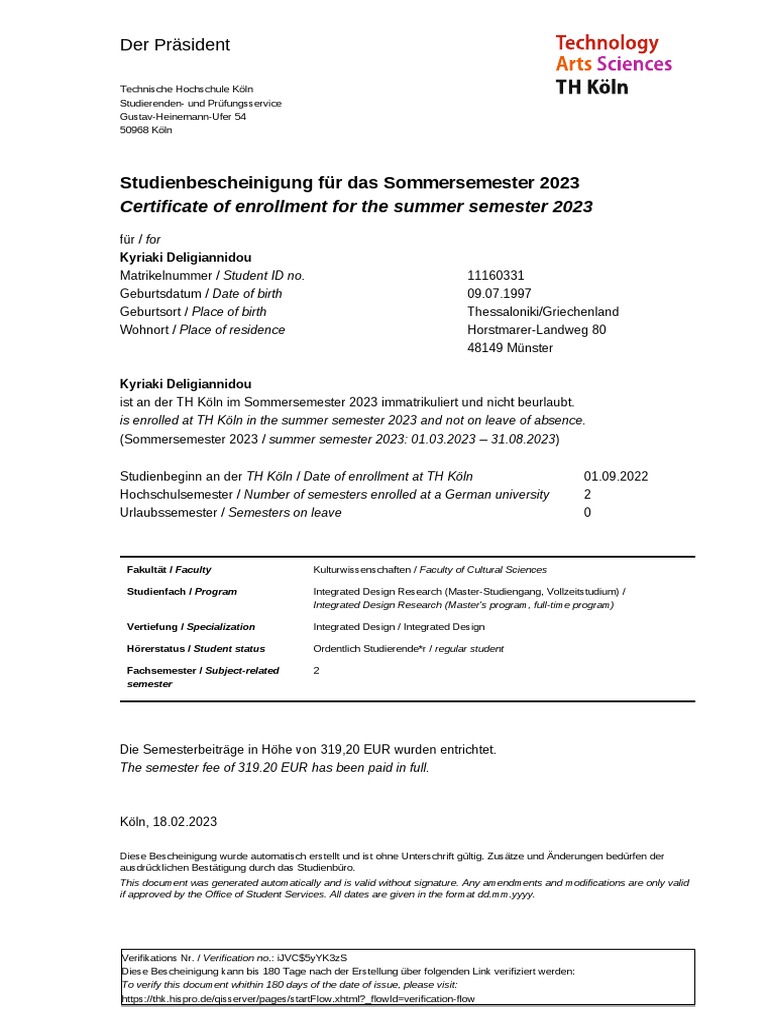 Der Präsident

Technology
Arts Sciences
TH Köln

Technische Hochschule Köln
Studierenden- und Prüfungsservice
Gustav-Heinemann-Ufer 54
50968 Köln

Studienbescheinigung für das Sommersemester 2023
Certificate of enrollment for the summer semester 2023

für / for
Kyriaki Deligiannidou

| | |
|---|---|
| Matrikelnummer / Student ID no. | 11160331 |
| Geburtsdatum / Date of birth | 09.07.1997 |
| Geburtsort / Place of birth | Thessaloniki/Griechenland |
| Wohnort / Place of residence | Horstmarer-Landweg 80 48149 Münster |

Kyriaki Deligiannidou
ist an der TH Köln im Sommersemester 2023 immatrikuliert und nicht beurlaubt.
is enrolled at TH Köln in the summer semester 2023 and not on leave of absence.
(Sommersemester 2023 / summer semester 2023: 01.03.2023 – 31.08.2023)

| | |
|---|---|
| Studienbeginn an der TH Köln / Date of enrollment at TH Köln | 01.09.2022 |
| Hochschulsemester / Number of semesters enrolled at a German university | 2 |
| Urlaubssemester / Semesters on leave | 0 |

| | |
|---|---|
| Fakultät / Faculty | Kulturwissenschaften / Faculty of Cultural Sciences |
| Studienfach / Program | Integrated Design Research (Master-Studiengang, Vollzeitstudium) / Integrated Design Research (Master's program, full-time program) |
| Vertiefung / Specialization | Integrated Design / Integrated Design |
| Hörerstatus / Student status | Ordentlich Studierende*r / regular student |
| Fachsemester / Subject-related semester | 2 |

Die Semesterbeiträge in Höhe von 319,20 EUR wurden entrichtet.
The semester fee of 319.20 EUR has been paid in full.

Köln, 18.02.2023

Diese Bescheinigung wurde automatisch erstellt und ist ohne Unterschrift gültig. Zusätze und Änderungen bedürfen der ausdrücklichen Bestätigung durch das Studienbüro.
This document was generated automatically and is valid without signature. Any amendments and modifications are only valid if approved by the Office of Student Services. All dates are given in the format dd.mm.yyyy.

Verifikations Nr. / Verification no.: iJVC$5yYK3zS
Diese Bescheinigung kann bis 180 Tage nach der Erstellung über folgenden Link verifiziert werden:
To verify this document whithin 180 days of the date of issue, please visit:
https://thk.hispro.de/qisserver/pages/startFlow.xhtml?_flowId=verification-flow